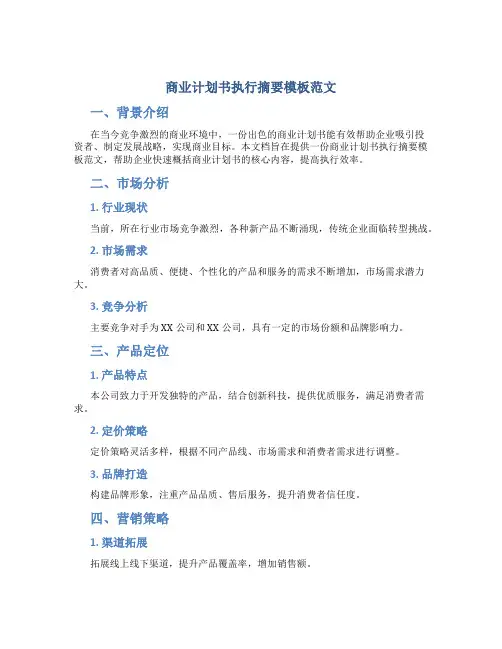 商业计划书执行摘要模板范文

一、背景介绍

在当今竞争激烈的商业环境中，一份出色的商业计划书能有效帮助企业吸引投资者、制定发展战略，实现商业目标。本文档旨在提供一份商业计划书执行摘要模板范文，帮助企业快速概括商业计划书的核心内容，提高执行效率。

二、市场分析

1. 行业现状

当前，所在行业市场竞争激烈，各种新产品不断涌现，传统企业面临转型挑战。

2. 市场需求

消费者对高品质、便捷、个性化的产品和服务的需求不断增加，市场需求潜力大。

3. 竞争分析

主要竞争对手为XX公司和XX公司，具有一定的市场份额和品牌影响力。

三、产品定位

1. 产品特点

本公司致力于开发独特的产品，结合创新科技，提供优质服务，满足消费者需求。

2. 定价策略

定价策略灵活多样，根据不同产品线、市场需求和消费者需求进行调整。

3. 品牌打造

构建品牌形象，注重产品品质、售后服务，提升消费者信任度。

四、营销策略

1. 渠道拓展

拓展线上线下渠道，提升产品覆盖率，增加销售额。